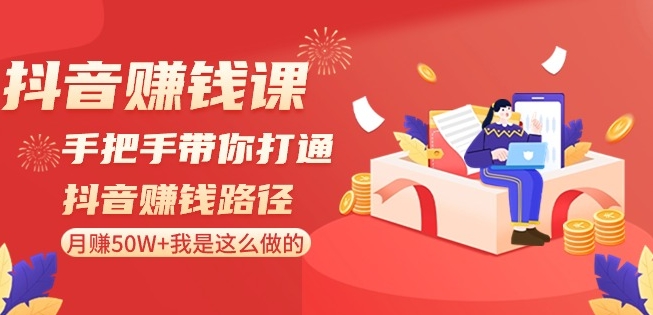 抖音赚钱课

手把手带你打通

抖音赚钱路径

月赚50W+我是这么做的